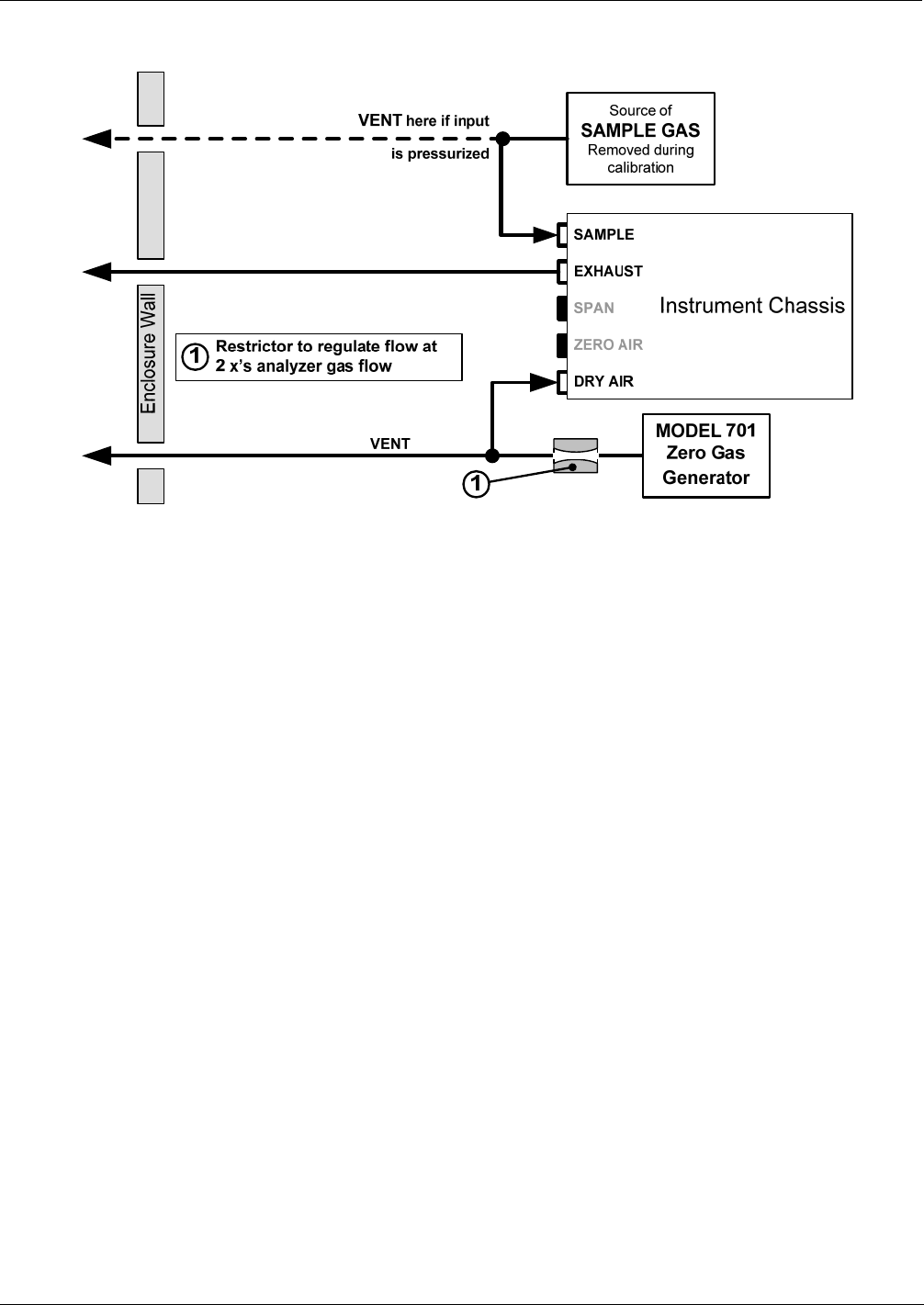 VENT here if input is pressurized

Source of SAMPLE GAS Removed during calibration

SAMPLE

EXHAUST

SPAN

ZERO AIR

DRY AIR

Instrument Chassis

Enclosure Wall

1 Restrictor to regulate flow at 2 x's analyzer gas flow

VENT

1

MODEL 701 Zero Gas Generator